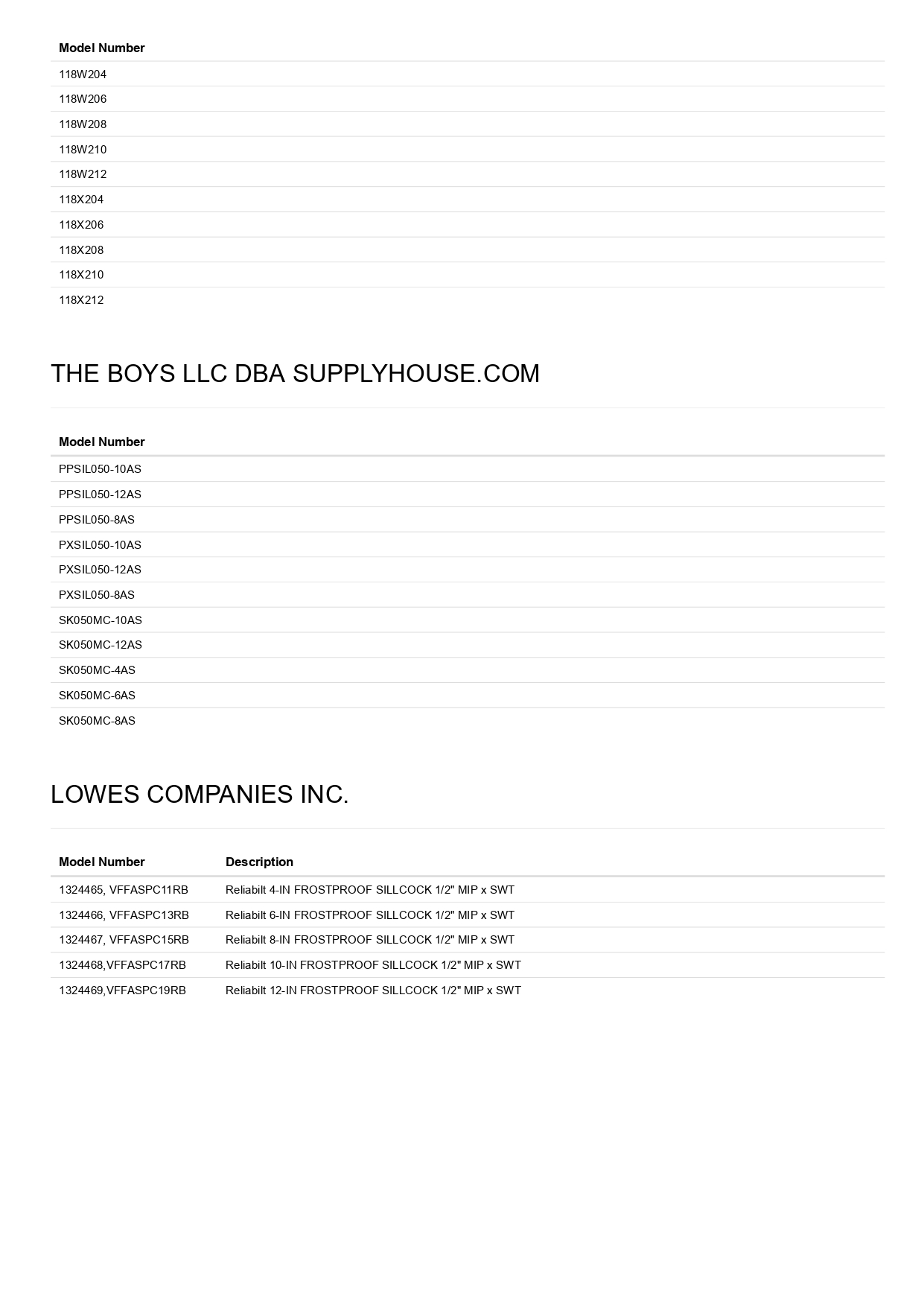 | Model Number |
|---|
| 118W204 |
| 118W206 |
| 118W208 |
| 118W210 |
| 118W212 |
| 118X204 |
| 118X206 |
| 118X208 |
| 118X210 |
| 118X212 |

THE BOYS LLC DBA SUPPLYHOUSE.COM

| Model Number |
|---|
| PPSIL050-10AS |
| PPSIL050-12AS |
| PPSIL050-8AS |
| PXSIL050-10AS |
| PXSIL050-12AS |
| PXSIL050-8AS |
| SK050MC-10AS |
| SK050MC-12AS |
| SK050MC-4AS |
| SK050MC-6AS |
| SK050MC-8AS |

LOWES COMPANIES INC.

| Model Number | Description |
|---|---|
| 1324465, VFFASPC11RB | Reliabilt 4-IN FROSTPROOF SILLCOCK 1/2" MIP x SWT |
| 1324466, VFFASPC13RB | Reliabilt 6-IN FROSTPROOF SILLCOCK 1/2" MIP x SWT |
| 1324467, VFFASPC15RB | Reliabilt 8-IN FROSTPROOF SILLCOCK 1/2" MIP x SWT |
| 1324468,VFFASPC17RB | Reliabilt 10-IN FROSTPROOF SILLCOCK 1/2" MIP x SWT |
| 1324469,VFFASPC19RB | Reliabilt 12-IN FROSTPROOF SILLCOCK 1/2" MIP x SWT |